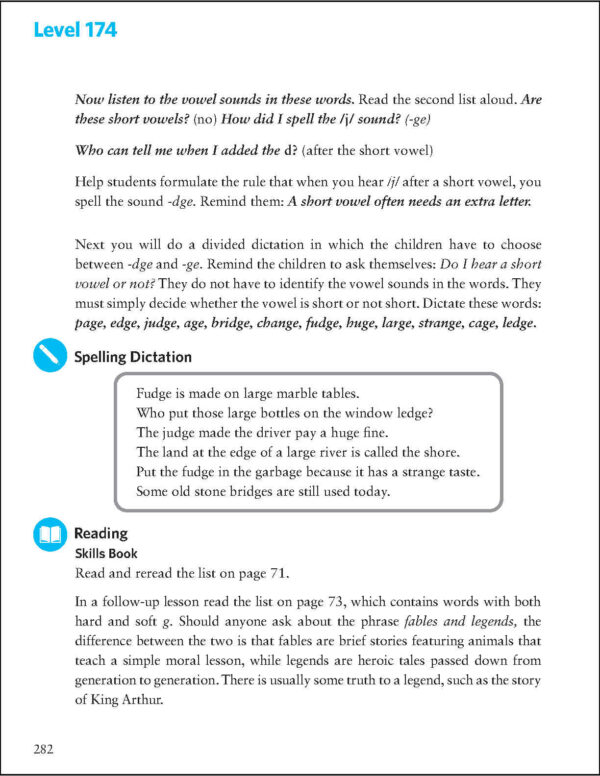 Level 174

Now listen to the vowel sounds in these words. Read the second list aloud. Are these short vowels? (no) How did I spell the /j/ sound? (-ge)

Who can tell me when I added the d? (after the short vowel)

Help students formulate the rule that when you hear /j/ after a short vowel, you spell the sound -dge. Remind them: A short vowel often needs an extra letter.

Next you will do a divided dictation in which the children have to choose between -dge and -ge. Remind the children to ask themselves: Do I hear a short vowel or not? They do not have to identify the vowel sounds in the words. They must simply decide whether the vowel is short or not short. Dictate these words: page, edge, judge, age, bridge, change, fudge, huge, large, strange, cage, ledge.

Spelling Dictation

Fudge is made on large marble tables.
Who put those large bottles on the window ledge?
The judge made the driver pay a huge fine.
The land at the edge of a large river is called the shore.
Put the fudge in the garbage because it has a strange taste.
Some old stone bridges are still used today.

Reading
Skills Book
Read and reread the list on page 71.

In a follow-up lesson read the list on page 73, which contains words with both hard and soft g. Should anyone ask about the phrase fables and legends, the difference between the two is that fables are brief stories featuring animals that teach a simple moral lesson, while legends are heroic tales passed down from generation to generation. There is usually some truth to a legend, such as the story of King Arthur.

282